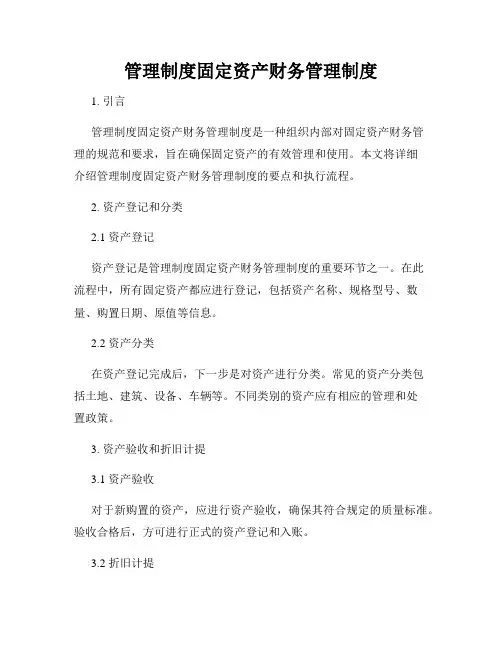 管理制度固定资产财务管理制度

1. 引言

管理制度固定资产财务管理制度是一种组织内部对固定资产财务管理的规范和要求，旨在确保固定资产的有效管理和使用。本文将详细介绍管理制度固定资产财务管理制度的要点和执行流程。

2. 资产登记和分类

2.1 资产登记

资产登记是管理制度固定资产财务管理制度的重要环节之一。在此流程中，所有固定资产都应进行登记，包括资产名称、规格型号、数量、购置日期、原值等信息。

2.2 资产分类

在资产登记完成后，下一步是对资产进行分类。常见的资产分类包括土地、建筑、设备、车辆等。不同类别的资产应有相应的管理和处置政策。

3. 资产验收和折旧计提

3.1 资产验收

对于新购置的资产，应进行资产验收，确保其符合规定的质量标准。验收合格后，方可进行正式的资产登记和入账。

3.2 折旧计提